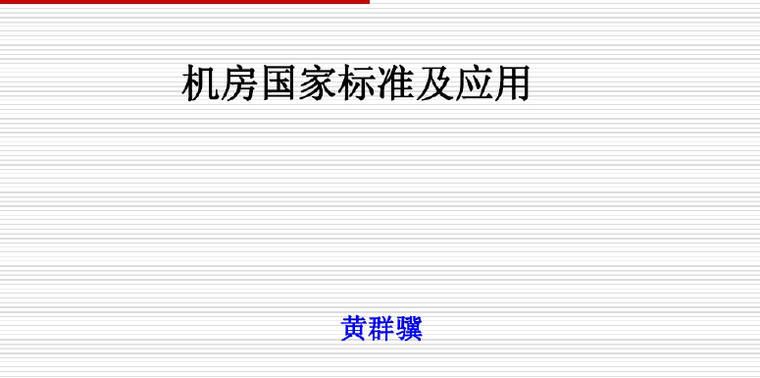 机房国家标准及应用

黄群骥